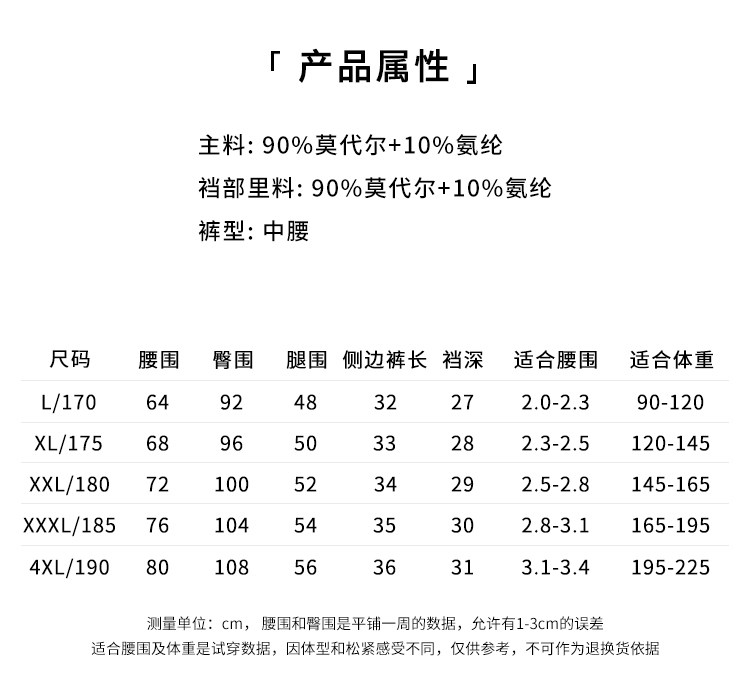 「 产品属性 」

主料: 90%莫代尔+10%氨纶
裆部里料: 90%莫代尔+10%氨纶
裤型: 中腰

| 尺码 | 腰围 | 臀围 | 腿围 | 侧边裤长 | 裆深 | 适合腰围 | 适合体重 |
|---|---|---|---|---|---|---|---|
| L/170 | 64 | 92 | 48 | 32 | 27 | 2.0-2.3 | 90-120 |
| XL/175 | 68 | 96 | 50 | 33 | 28 | 2.3-2.5 | 120-145 |
| XXL/180 | 72 | 100 | 52 | 34 | 29 | 2.5-2.8 | 145-165 |
| XXXL/185 | 76 | 104 | 54 | 35 | 30 | 2.8-3.1 | 165-195 |
| 4XL/190 | 80 | 108 | 56 | 36 | 31 | 3.1-3.4 | 195-225 |

测量单位：cm，腰围和臀围是平铺一周的数据，允许有1-3cm的误差
适合腰围及体重是试穿数据，因体型和松紧感受不同，仅供参考，不可作为退换货依据